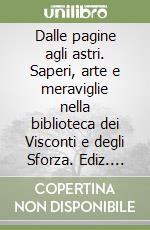 unilibro

Dalle pagine agli astri. Saperi, arte e meraviglie nella biblioteca dei Visconti e degli Sforza. Ediz....

COPERTINA NON DISPONIBILE